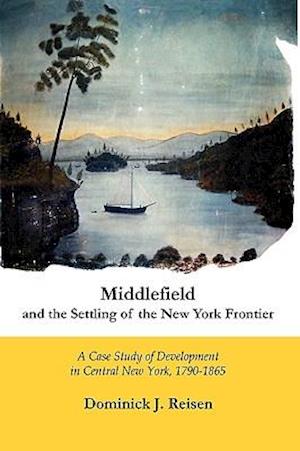 Middlefield
and the Settling of the New York Frontier

A Case Study of Development
in Central New York, 1790-1865

Dominick J. Reisen